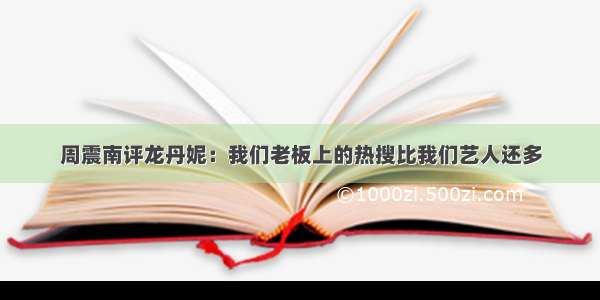 周震南评龙丹妮：我们老板上的热搜比我们艺人还多

©1000zi.500zi.com